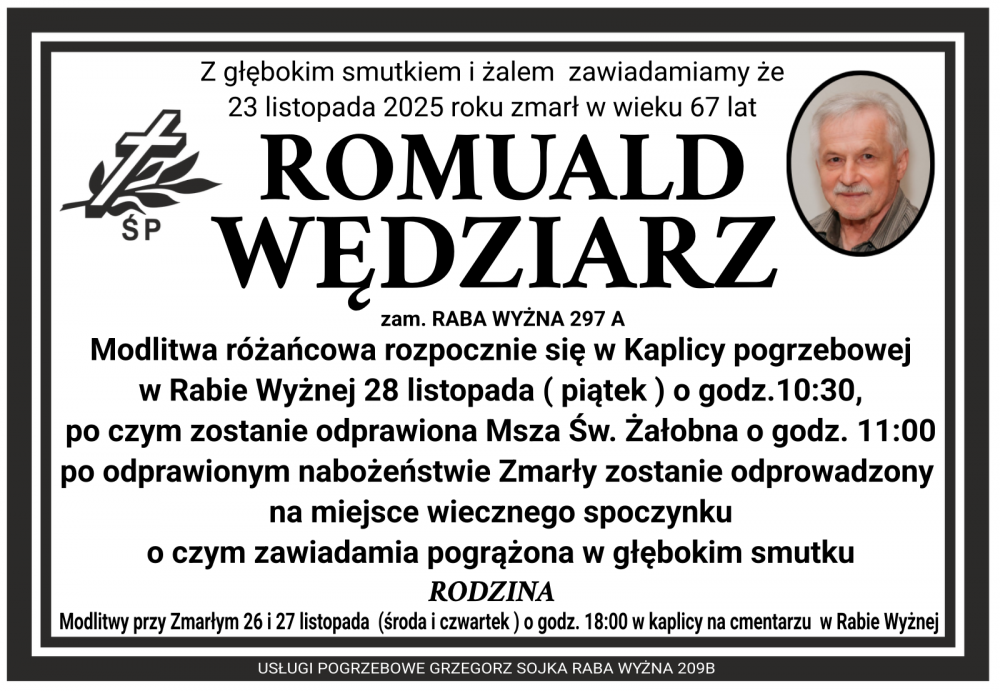 Z głębokim smutkiem i żalem zawiadamiamy że
23 listopada 2025 roku zmarł w wieku 67 lat

ŚP

ROMUALD
WĘDZIARZ

zam. RABA WYŻNA 297 A

Modlitwa różańcowa rozpocznie się w Kaplicy pogrzebowej
w Rabie Wyżnej 28 listopada ( piątek ) o godz.10:30,
po czym zostanie odprawiona Msza Św. Żałobna o godz. 11:00
po odprawionym nabożeństwie Zmarły zostanie odprowadzony
na miejsce wiecznego spoczynku
o czym zawiadamia pogrążona w głębokim smutku

RODZINA

Modlitwy przy Zmarłym 26 i 27 listopada (środa i czwartek ) o godz. 18:00 w kaplicy na cmentarzu w Rabie Wyżnej

USŁUGI POGRZEBOWE GRZEGORZ SOJKA RABA WYŻNA 209B